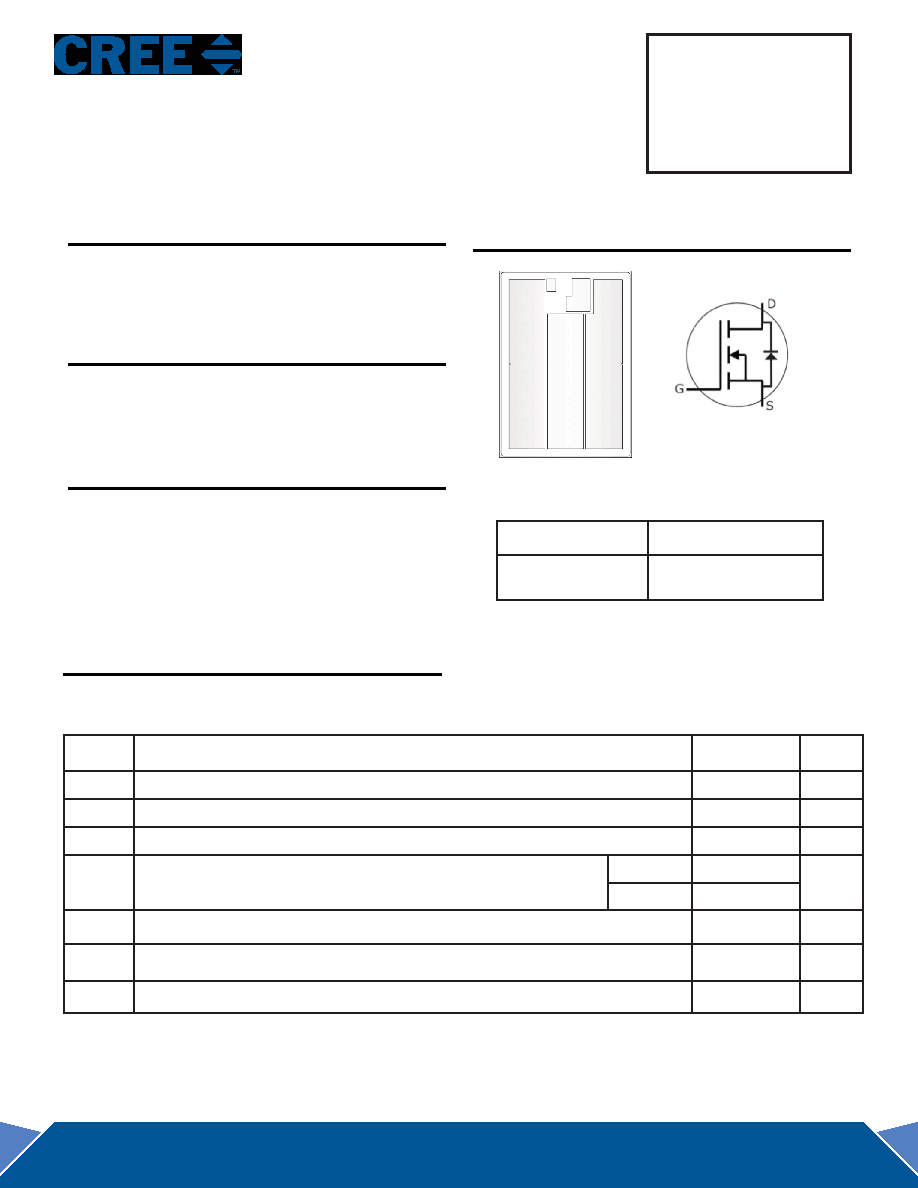 CREE

D

G

S